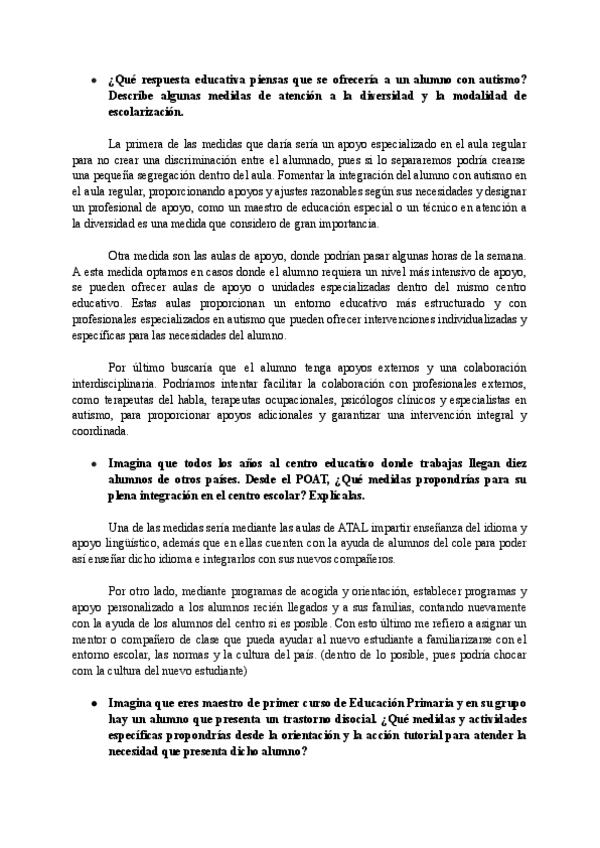 • ¿Qué respuesta educativa piensas que se ofrecería a un alumno con autismo? Describe algunas medidas de atención a la diversidad y la modalidad de escolarización.

La primera de las medidas que daría sería un apoyo especializado en el aula regular para no crear una discriminación entre el alumnado, pues si lo separaremos podría crearse una pequeña segregación dentro del aula. Fomentar la integración del alumno con autismo en el aula regular, proporcionando apoyos y ajustes razonables según sus necesidades y designar un profesional de apoyo, como un maestro de educación especial o un técnico en atención a la diversidad es una medida que considero de gran importancia.

Otra medida son las aulas de apoyo, donde podrían pasar algunas horas de la semana. A esta medida optamos en casos donde el alumno requiera un nivel más intensivo de apoyo, se pueden ofrecer aulas de apoyo o unidades especializadas dentro del mismo centro educativo. Estas aulas proporcionan un entorno educativo más estructurado y con profesionales especializados en autismo que pueden ofrecer intervenciones individualizadas y específicas para las necesidades del alumno.

Por último buscaría que el alumno tenga apoyos externos y una colaboración interdisciplinaria. Podríamos intentar facilitar la colaboración con profesionales externos, como terapeutas del habla, terapeutas ocupacionales, psicólogos clínicos y especialistas en autismo, para proporcionar apoyos adicionales y garantizar una intervención integral y coordinada.

• Imagina que todos los años al centro educativo donde trabajas llegan diez alumnos de otros países. Desde el POAT, ¿Qué medidas propondrías para su plena integración en el centro escolar? Explícalas.

Una de las medidas sería mediante las aulas de ATAL impartir enseñanza del idioma y apoyo lingüístico, además que en ellas cuenten con la ayuda de alumnos del cole para poder así enseñar dicho idioma e integrarlos con sus nuevos compañeros.

Por otro lado, mediante programas de acogida y orientación, establecer programas y apoyo personalizado a los alumnos recién llegados y a sus familias, contando nuevamente con la ayuda de los alumnos del centro si es posible. Con esto último me refiero a asignar un mentor o compañero de clase que pueda ayudar al nuevo estudiante a familiarizarse con el entorno escolar, las normas y la cultura del país. (dentro de lo posible, pues podría chocar com la cultura del nuevo estudiante)

• Imagina que eres maestro de primer curso de Educación Primaria y en su grupo hay un alumno que presenta un trastorno disocial. ¿Qué medidas y actividades específicas propondrías desde la orientación y la acción tutorial para atender la necesidad que presenta dicho alumno?